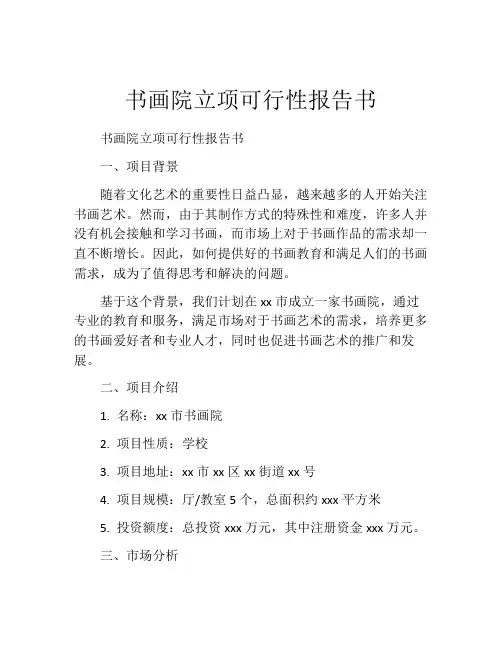 书画院立项可行性报告书

书画院立项可行性报告书

一、项目背景

随着文化艺术的重要性日益凸显，越来越多的人开始关注书画艺术。然而，由于其制作方式的特殊性和难度，许多人并没有机会接触和学习书画，而市场上对于书画作品的需求却一直不断增长。因此，如何提供好的书画教育和满足人们的书画需求，成为了值得思考和解决的问题。

基于这个背景，我们计划在 xx 市成立一家书画院，通过专业的教育和服务，满足市场对于书画艺术的需求，培养更多的书画爱好者和专业人才，同时也促进书画艺术的推广和发展。

二、项目介绍

1. 名称：xx 市书画院

2. 项目性质：学校

3. 项目地址：xx 市 xx 区 xx 街道 xx 号

4. 项目规模：厅/教室 5 个，总面积约 xxx 平方米

5. 投资额度：总投资 xxx 万元，其中注册资金 xxx 万元。

三、市场分析